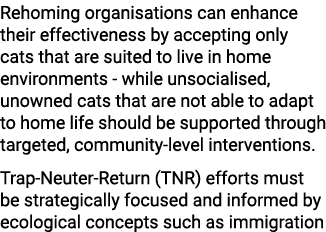 Rehoming organisations can enhance their effectiveness by accepting only cats that are suited to live in home environments - while unsocialised, unowned cats that are not able to adapt to home life should be supported through targeted, community-level interventions.

Trap-Neuter-Return (TNR) efforts must be strategically focused and informed by ecological concepts such as immigration